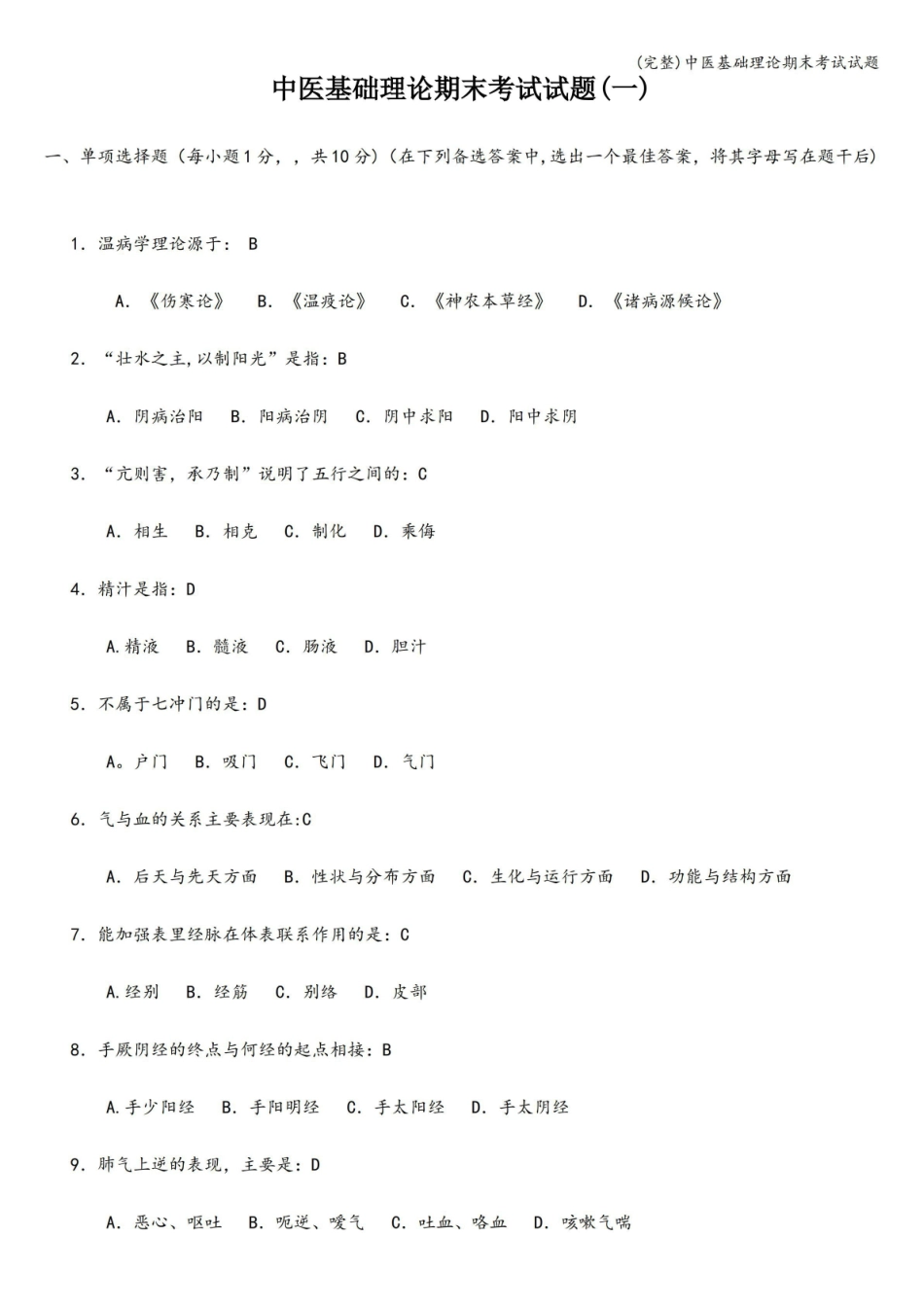 (完整)中医基础理论期末考试试题

中医基础理论期末考试试题(一)

一、单项选择题（每小题1分，，共10分）(在下列备选答案中,选出一个最佳答案，将其字母写在题干后)

1. 温病学理论源于： B

A. 《伤寒论》 B. 《温疫论》 C. 《神农本草经》 D. 《诸病源候论》

2. “壮水之主,以制阳光”是指：B

A. 阴病治阳 B. 阳病治阴 C. 阴中求阳 D. 阳中求阴

3. “亢则害，承乃制”说明了五行之间的：C

A. 相生 B. 相克 C. 制化 D. 乘侮

4. 精汁是指：D

A.精液 B. 髓液 C. 肠液 D. 胆汁

5. 不属于七冲门的是：D

A。户门 B. 吸门 C. 飞门 D. 气门

6. 气与血的关系主要表现在:C

A. 后天与先天方面 B. 性状与分布方面 C. 生化与运行方面 D. 功能与结构方面

7. 能加强表里经脉在体表联系作用的是：C

A.经别 B. 经筋 C. 别络 D. 皮部

8. 手厥阴经的终点与何经的起点相接：B

A.手少阳经 B. 手阳明经 C. 手太阳经 D. 手太阴经

9. 肺气上逆的表现，主要是：D

A. 恶心、呕吐 B. 呃逆、嗳气 C. 吐血、咯血 D. 咳嗽气喘